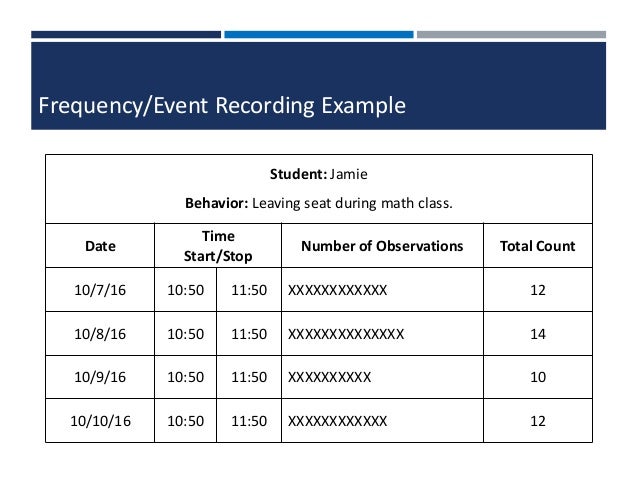 Frequency/Event Recording Example

Student: Jamie

Behavior: Leaving seat during math class.

| Date | Time Start/Stop | | Number of Observations | Total Count |
|---|---|---|---|---|
| 10/7/16 | 10:50 | 11:50 | XXXXXXXXXXXX | 12 |
| 10/8/16 | 10:50 | 11:50 | XXXXXXXXXXXXXX | 14 |
| 10/9/16 | 10:50 | 11:50 | XXXXXXXXXX | 10 |
| 10/10/16 | 10:50 | 11:50 | XXXXXXXXXXXX | 12 |